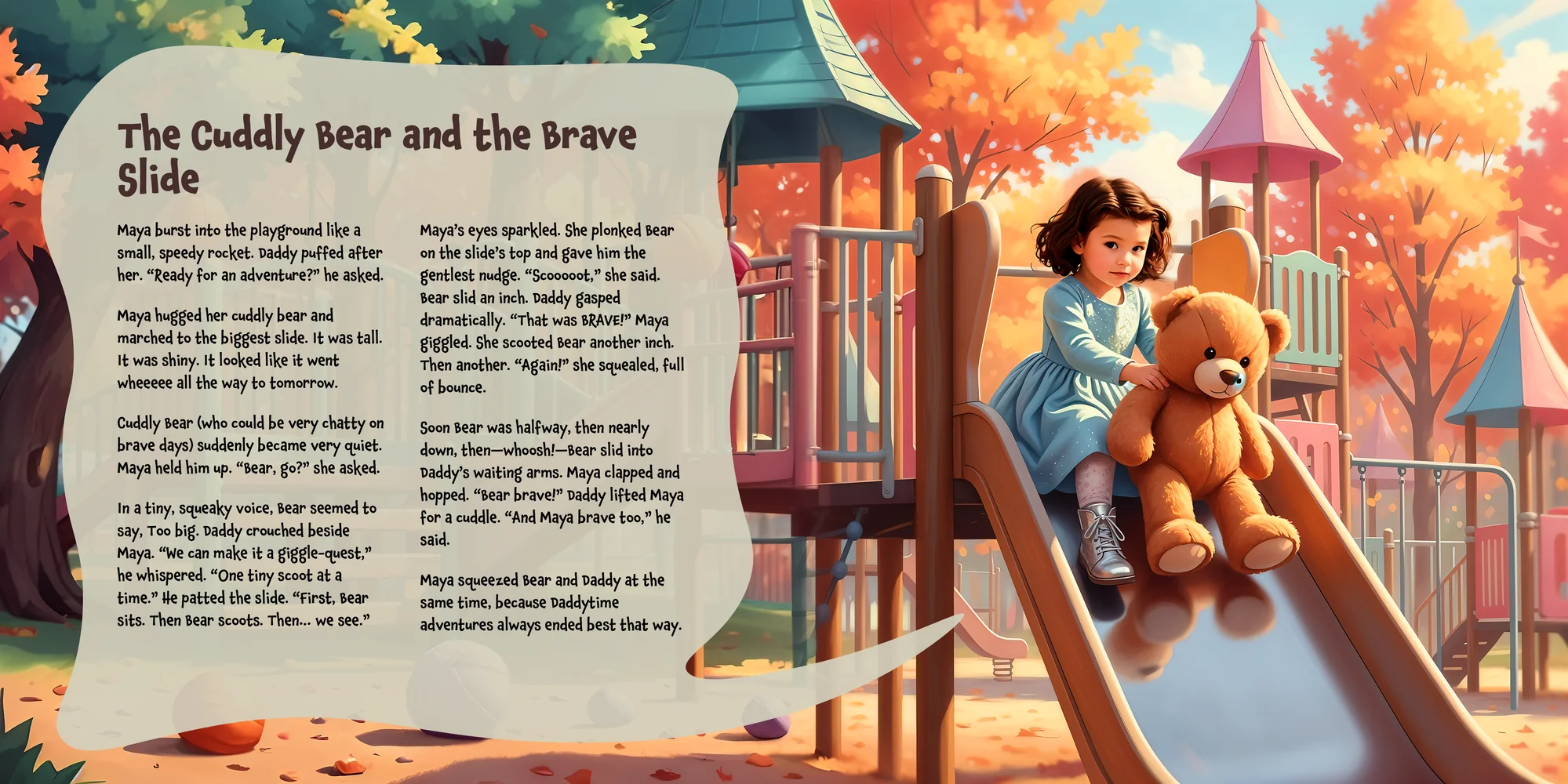 The Cuddly Bear and the Brave Slide

Maya burst into the playground like a small, speedy rocket. Daddy puffed after her. "Ready for an adventure?" he asked.

Maya hugged her cuddly bear and marched to the biggest slide. It was tall. It was shiny. It looked like it went wheeeee all the way to tomorrow.

Cuddly Bear (who could be very chatty on brave days) suddenly became very quiet. Maya held him up. "Bear, go?" she asked.

In a tiny, squeaky voice, Bear seemed to say, Too big. Daddy crouched beside Maya. "We can make it a giggle-quest," he whispered. "One tiny scoot at a time." He patted the slide. "First, Bear sits. Then Bear scoots. Then... we see."

Maya's eyes sparkled. She plonked Bear on the slide's top and gave him the gentlest nudge. "Scooooot," she said. Bear slid an inch. Daddy gasped dramatically. "That was BRAVE!" Maya giggled. She scooted Bear another inch. Then another. "Again!" she squealed, full of bounce.

Soon Bear was halfway, then nearly down, then—whoosh!—Bear slid into Daddy's waiting arms. Maya clapped and hopped. "Bear brave!" Daddy lifted Maya for a cuddle. "And Maya brave too," he said.

Maya squeezed Bear and Daddy at the same time, because Daddytime adventures always ended best that way.